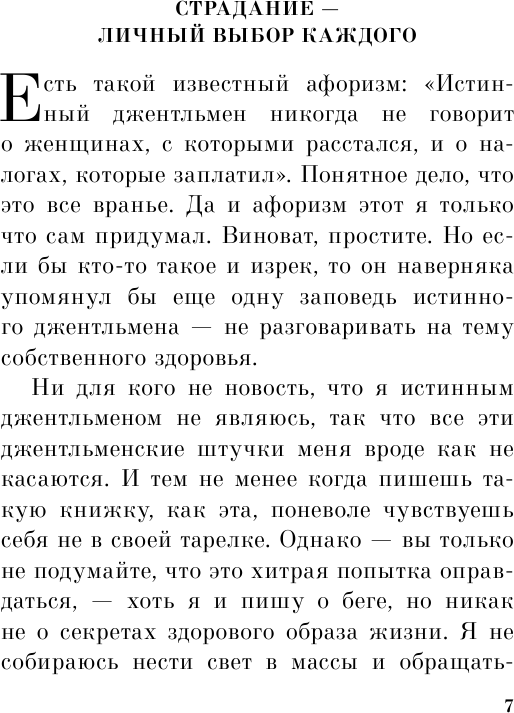 СТРАДАНИЕ —
ЛИЧНЫЙ ВЫБОР КАЖДОГО

Есть такой известный афоризм: «Истинный джентльмен никогда не говорит о женщинах, с которыми расстался, и о налогах, которые заплатил». Понятное дело, что это все вранье. Да и афоризм этот я только что сам придумал. Виноват, простите. Но если бы кто-то такое и изрек, то он наверняка упомянул бы еще одну заповедь истинного джентльмена — не разговаривать на тему собственного здоровья.

Ни для кого не новость, что я истинным джентльменом не являюсь, так что все эти джентльменские штучки меня вроде как не касаются. И тем не менее когда пишешь такую книжку, как эта, поневоле чувствуешь себя не в своей тарелке. Однако — вы только не подумайте, что это хитрая попытка оправдаться, — хоть я и пишу о беге, но никак не о секретах здорового образа жизни. Я не собираюсь нести свет в массы и обращать-

7